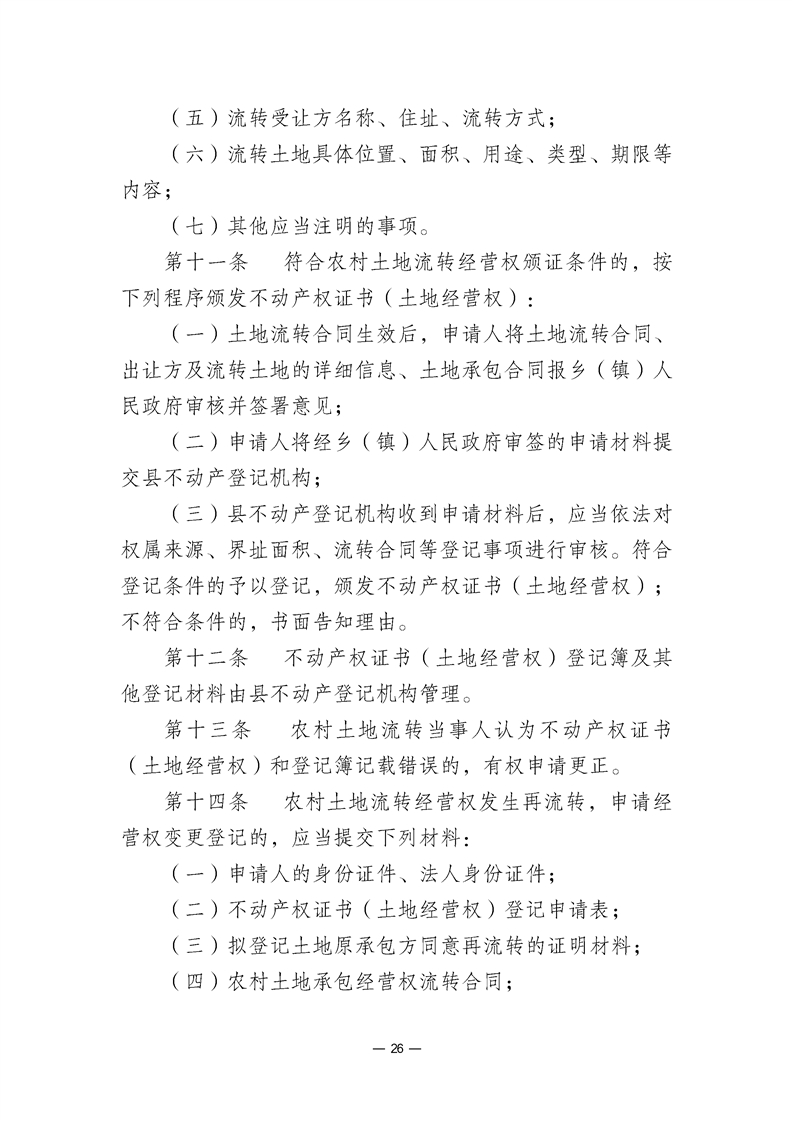 （五）流转受让方名称、住址、流转方式；

（六）流转土地具体位置、面积、用途、类型、期限等内容；

（七）其他应当注明的事项。

第十一条　符合农村土地流转经营权颁证条件的，按下列程序颁发不动产权证书（土地经营权）：

（一）土地流转合同生效后，申请人将土地流转合同、出让方及流转土地的详细信息、土地承包合同报乡（镇）人民政府审核并签署意见；

（二）申请人将经乡（镇）人民政府审签的申请材料提交县不动产登记机构；

（三）县不动产登记机构收到申请材料后，应当依法对权属来源、界址面积、流转合同等登记事项进行审核。符合登记条件的予以登记，颁发不动产权证书（土地经营权）；不符合条件的，书面告知理由。

第十二条　不动产权证书（土地经营权）登记簿及其他登记材料由县不动产登记机构管理。

第十三条　农村土地流转当事人认为不动产权证书（土地经营权）和登记簿记载错误的，有权申请更正。

第十四条　农村土地流转经营权发生再流转，申请经营权变更登记的，应当提交下列材料：

（一）申请人的身份证件、法人身份证件；

（二）不动产权证书（土地经营权）登记申请表；

（三）拟登记土地原承包方同意再流转的证明材料；

（四）农村土地承包经营权流转合同；

— 26 —